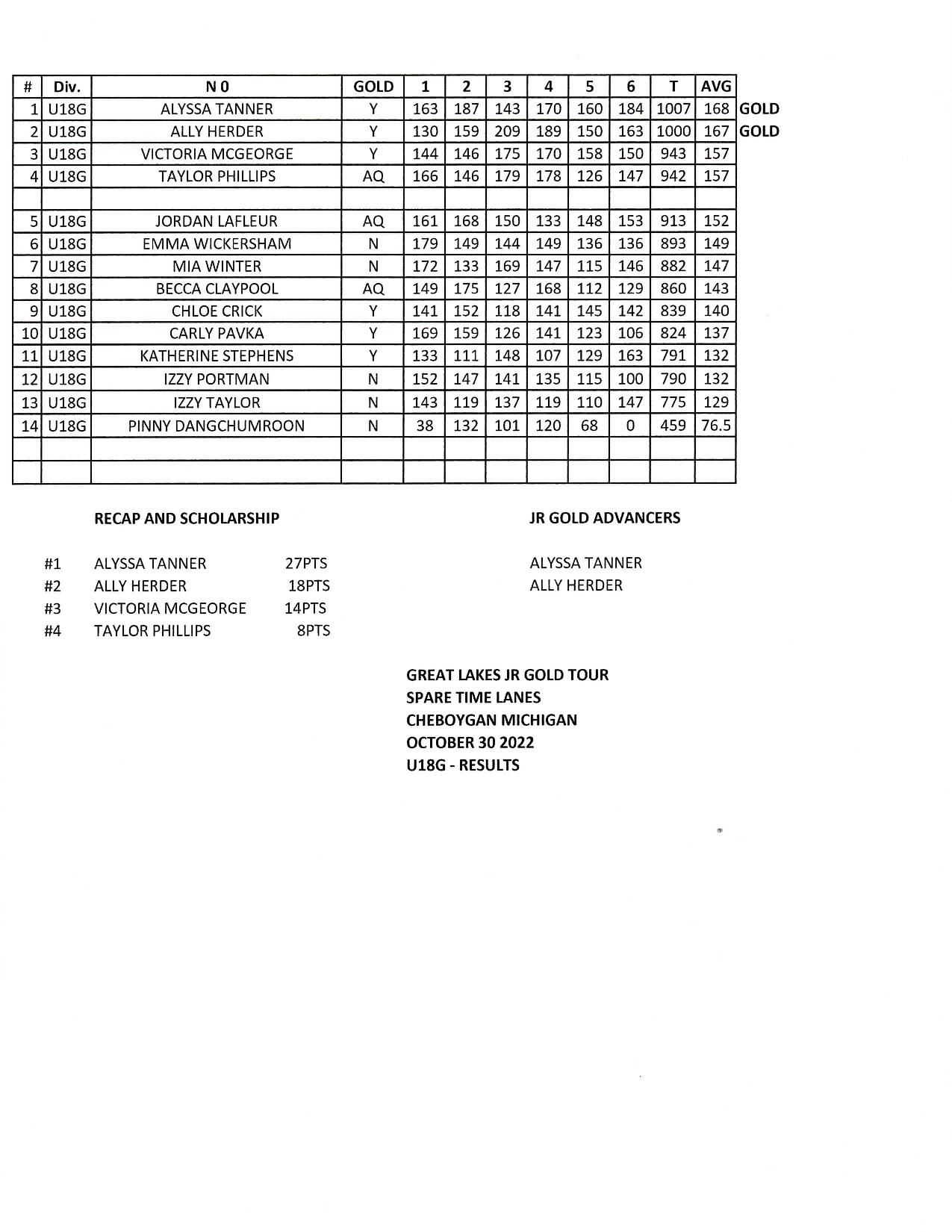 | # | Div. | N 0 | GOLD | 1 | 2 | 3 | 4 | 5 | 6 | T | AVG | |
|---|---|---|---|---|---|---|---|---|---|---|---|---|
| 1 | U18G | ALYSSA TANNER | Y | 163 | 187 | 143 | 170 | 160 | 184 | 1007 | 168 | GOLD |
| 2 | U18G | ALLY HERDER | Y | 130 | 159 | 209 | 189 | 150 | 163 | 1000 | 167 | GOLD |
| 3 | U18G | VICTORIA MCGEORGE | Y | 144 | 146 | 175 | 170 | 158 | 150 | 943 | 157 | |
| 4 | U18G | TAYLOR PHILLIPS | AQ | 166 | 146 | 179 | 178 | 126 | 147 | 942 | 157 | |
| | | | | | | | | | | | | |
| 5 | U18G | JORDAN LAFLEUR | AQ | 161 | 168 | 150 | 133 | 148 | 153 | 913 | 152 | |
| 6 | U18G | EMMA WICKERSHAM | N | 179 | 149 | 144 | 149 | 136 | 136 | 893 | 149 | |
| 7 | U18G | MIA WINTER | N | 172 | 133 | 169 | 147 | 115 | 146 | 882 | 147 | |
| 8 | U18G | BECCA CLAYPOOL | AQ | 149 | 175 | 127 | 168 | 112 | 129 | 860 | 143 | |
| 9 | U18G | CHLOE CRICK | Y | 141 | 152 | 118 | 141 | 145 | 142 | 839 | 140 | |
| 10 | U18G | CARLY PAVKA | Y | 169 | 159 | 126 | 141 | 123 | 106 | 824 | 137 | |
| 11 | U18G | KATHERINE STEPHENS | Y | 133 | 111 | 148 | 107 | 129 | 163 | 791 | 132 | |
| 12 | U18G | IZZY PORTMAN | N | 152 | 147 | 141 | 135 | 115 | 100 | 790 | 132 | |
| 13 | U18G | IZZY TAYLOR | N | 143 | 119 | 137 | 119 | 110 | 147 | 775 | 129 | |
| 14 | U18G | PINNY DANGCHUMROON | N | 38 | 132 | 101 | 120 | 68 | 0 | 459 | 76.5 | |
| | | | | | | | | | | | | |
| | | | | | | | | | | | | |

RECAP AND SCHOLARSHIP

#1 ALYSSA TANNER 27PTS
#2 ALLY HERDER 18PTS
#3 VICTORIA MCGEORGE 14PTS
#4 TAYLOR PHILLIPS 8PTS

JR GOLD ADVANCERS

ALYSSA TANNER
ALLY HERDER

GREAT LAKES JR GOLD TOUR
SPARE TIME LANES
CHEBOYGAN MICHIGAN
OCTOBER 30 2022
U18G - RESULTS